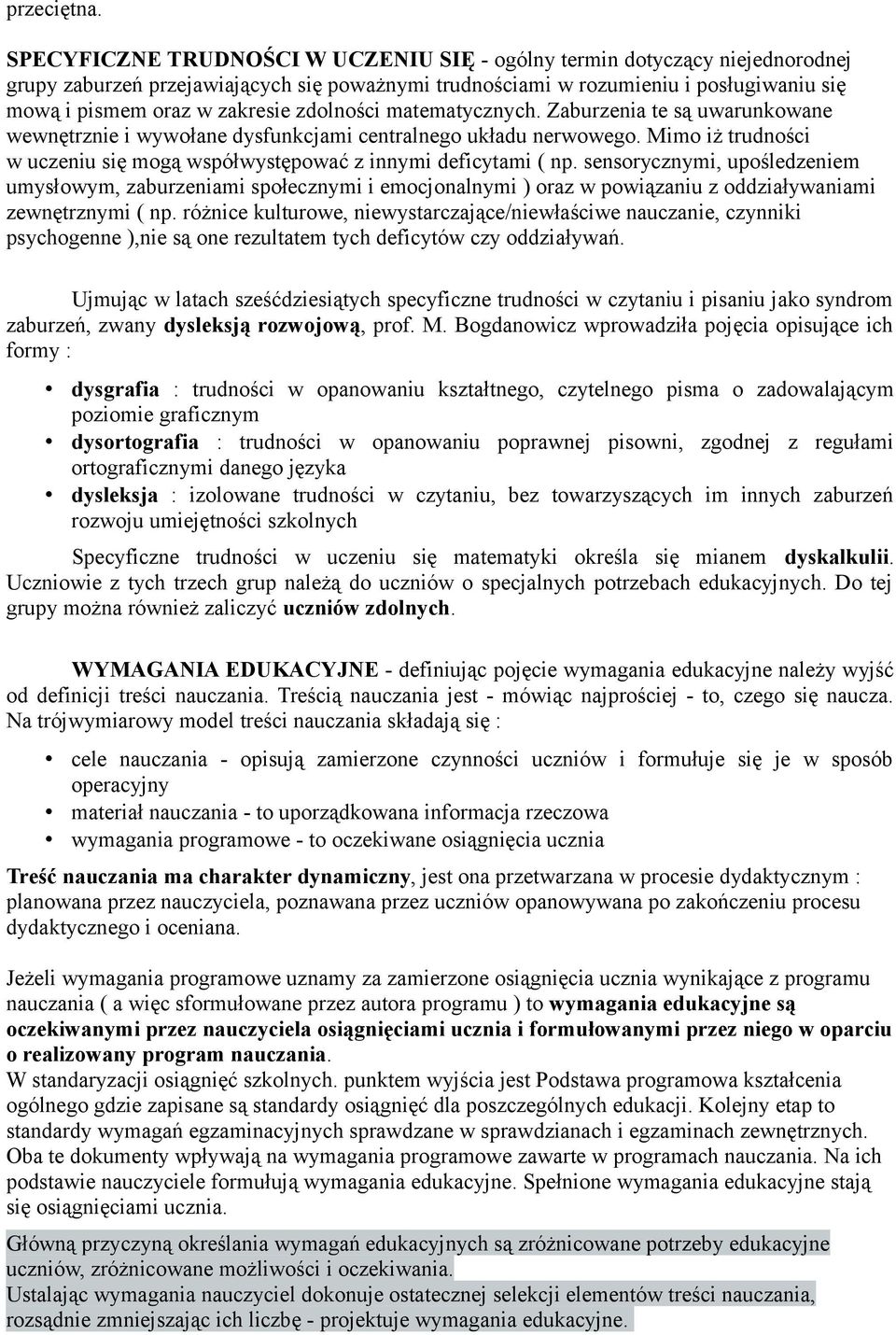 przeciętna.

SPECYFICZNE TRUDNOŚCI W UCZENIU SIĘ - ogólny termin dotyczący niejednorodnej grupy zaburzeń przejawiających się poważnymi trudnościami w rozumieniu i posługiwaniu się mową i pismem oraz w zakresie zdolności matematycznych. Zaburzenia te są uwarunkowane wewnętrznie i wywołane dysfunkcjami centralnego układu nerwowego. Mimo iż trudności w uczeniu się mogą współwystępować z innymi deficytami ( np. sensorycznymi, upośledzeniem umysłowym, zaburzeniami społecznymi i emocjonalnymi ) oraz w powiązaniu z oddziaływaniami zewnętrznymi ( np. różnice kulturowe, niewystarczające/niewłaściwe nauczanie, czynniki psychogenne ),nie są one rezultatem tych deficytów czy oddziaływań.

Ujmując w latach sześćdziesiątych specyficzne trudności w czytaniu i pisaniu jako syndrom zaburzeń, zwany dysleksją rozwojową, prof. M. Bogdanowicz wprowadziła pojęcia opisujące ich formy :

• dysgrafia : trudności w opanowaniu kształtnego, czytelnego pisma o zadowalającym poziomie graficznym
• dysortografia : trudności w opanowaniu poprawnej pisowni, zgodnej z regułami ortograficznymi danego języka
• dysleksja : izolowane trudności w czytaniu, bez towarzyszących im innych zaburzeń rozwoju umiejętności szkolnych

Specyficzne trudności w uczeniu się matematyki określa się mianem dyskalkulii. Uczniowie z tych trzech grup należą do uczniów o specjalnych potrzebach edukacyjnych. Do tej grupy można również zaliczyć uczniów zdolnych.

WYMAGANIA EDUKACYJNE - definiując pojęcie wymagania edukacyjne należy wyjść od definicji treści nauczania. Treścią nauczania jest - mówiąc najprościej - to, czego się naucza. Na trójwymiarowy model treści nauczania składają się :

• cele nauczania - opisują zamierzone czynności uczniów i formułuje się je w sposób operacyjny
• materiał nauczania - to uporządkowana informacja rzeczowa
• wymagania programowe - to oczekiwane osiągnięcia ucznia

Treść nauczania ma charakter dynamiczny, jest ona przetwarzana w procesie dydaktycznym : planowana przez nauczyciela, poznawana przez uczniów opanowywana po zakończeniu procesu dydaktycznego i oceniana.

Jeżeli wymagania programowe uznamy za zamierzone osiągnięcia ucznia wynikające z programu nauczania ( a więc sformułowane przez autora programu ) to wymagania edukacyjne są oczekiwanymi przez nauczyciela osiągnięciami ucznia i formułowanymi przez niego w oparciu o realizowany program nauczania.
W standaryzacji osiągnięć szkolnych. punktem wyjścia jest Podstawa programowa kształcenia ogólnego gdzie zapisane są standardy osiągnięć dla poszczególnych edukacji. Kolejny etap to standardy wymagań egzaminacyjnych sprawdzane w sprawdzianach i egzaminach zewnętrznych. Oba te dokumenty wpływają na wymagania programowe zawarte w programach nauczania. Na ich podstawie nauczyciele formułują wymagania edukacyjne. Spełnione wymagania edukacyjne stają się osiągnięciami ucznia.

Główną przyczyną określania wymagań edukacyjnych są zróżnicowane potrzeby edukacyjne uczniów, zróżnicowane możliwości i oczekiwania.
Ustalając wymagania nauczyciel dokonuje ostatecznej selekcji elementów treści nauczania, rozsądnie zmniejszając ich liczbę - projektuje wymagania edukacyjne.